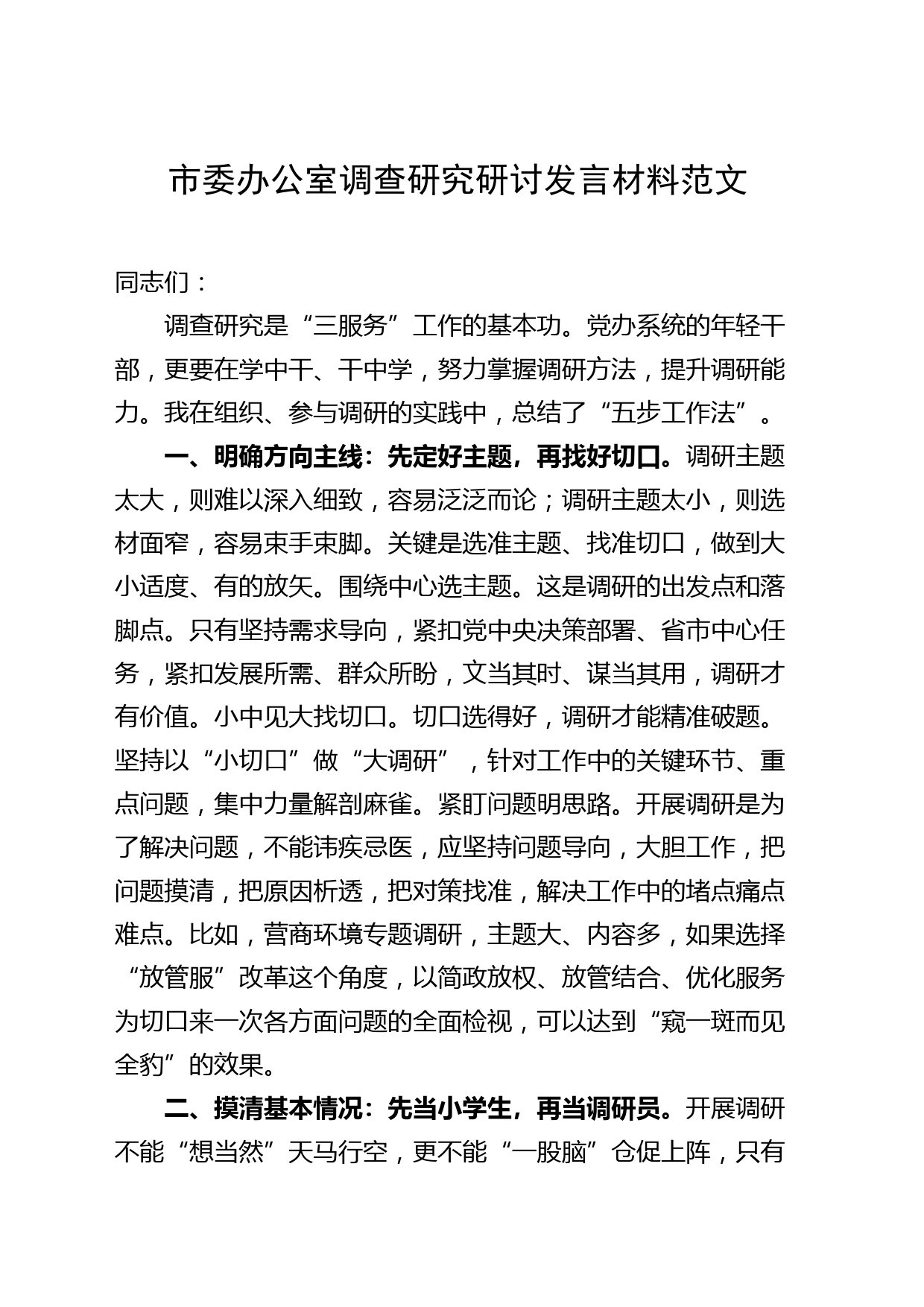 市委办公室调查研究研讨发言材料范文

同志们：

调查研究是“三服务”工作的基本功。党办系统的年轻干部，更要在学中干、干中学，努力掌握调研方法，提升调研能力。我在组织、参与调研的实践中，总结了“五步工作法”。

一、明确方向主线：先定好主题，再找好切口。调研主题太大，则难以深入细致，容易泛泛而论；调研主题太小，则选材面窄，容易束手束脚。关键是选准主题、找准切口，做到大小适度、有的放矢。围绕中心选主题。这是调研的出发点和落脚点。只有坚持需求导向，紧扣党中央决策部署、省市中心任务，紧扣发展所需、群众所盼，文当其时、谋当其用，调研才有价值。小中见大找切口。切口选得好，调研才能精准破题。坚持以“小切口”做“大调研”，针对工作中的关键环节、重点问题，集中力量解剖麻雀。紧盯问题明思路。开展调研是为了解决问题，不能讳疾忌医，应坚持问题导向，大胆工作，把问题摸清，把原因析透，把对策找准，解决工作中的堵点痛点难点。比如，营商环境专题调研，主题大、内容多，如果选择“放管服”改革这个角度，以简政放权、放管结合、优化服务为切口来一次各方面问题的全面检视，可以达到“窥一斑而见全豹”的效果。

二、摸清基本情况：先当小学生，再当调研员。开展调研不能“想当然”天马行空，更不能“一股脑”仓促上阵，只有